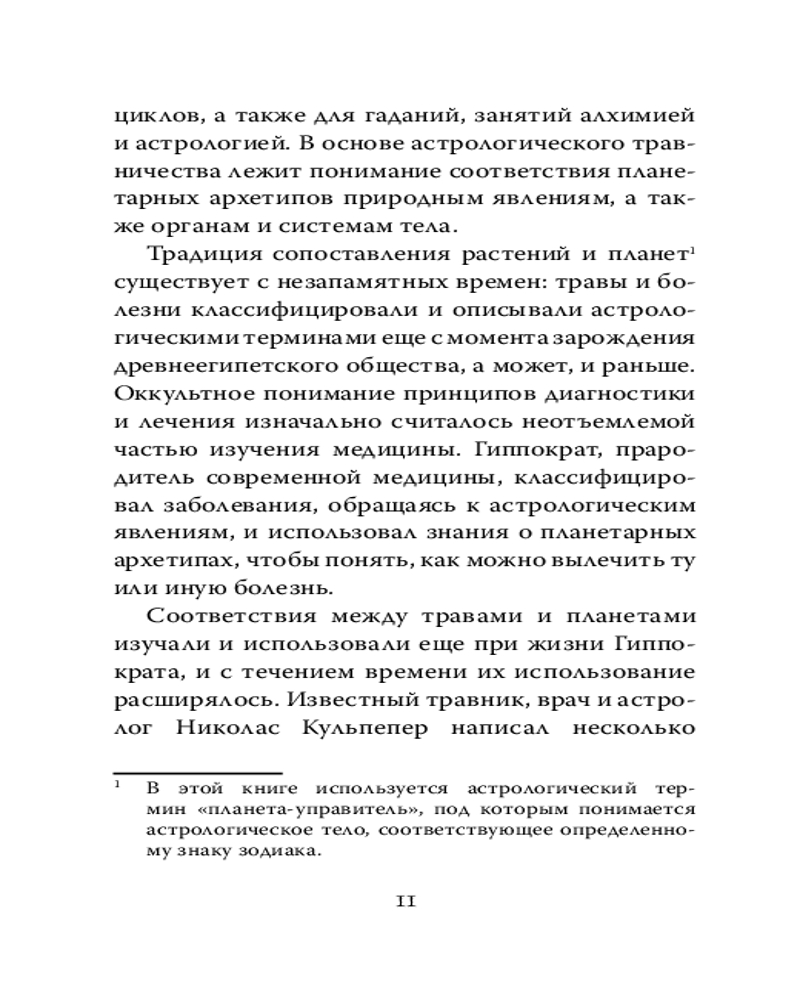 циклов, а также для гаданий, занятий алхимией и астрологией. В основе астрологического травничества лежит понимание соответствия планетарных архетипов природным явлениям, а также органам и системам тела.

Традиция сопоставления растений и планет$^1$ существует с незапамятных времен: травы и болезни классифицировали и описывали астрологическими терминами еще с момента зарождения древнеегипетского общества, а может, и раньше. Оккультное понимание принципов диагностики и лечения изначально считалось неотъемлемой частью изучения медицины. Гиппократ, прародитель современной медицины, классифицировал заболевания, обращаясь к астрологическим явлениям, и использовал знания о планетарных архетипах, чтобы понять, как можно вылечить ту или иную болезнь.

Соответствия между травами и планетами изучали и использовали еще при жизни Гиппократа, и с течением времени их использование расширялось. Известный травник, врач и астролог Николас Кульпепер написал несколько

$^1$ В этой книге используется астрологический термин «планета-управитель», под которым понимается астрологическое тело, соответствующее определенному знаку зодиака.

11